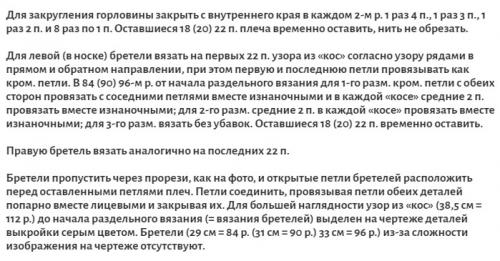 Для закругления горловины закрыть с внутреннего края в каждом 2-м р. 1 раз 4 п., 1 раз 3 п., 1 раз 2 п. и 8 раз по 1 п. Оставшиеся 18 (20) 22 п. плеча временно оставить, нить не обрезать.

Для левой (в носке) бретели вязать на первых 22 п. узора из «кос» согласно узору рядами в прямом и обратном направлении, при этом первую и последнюю петли провязывать как кром. петли. В 84 (90) 96-м р. от начала раздельного вязания для 1-го разм. кром. петли с обеих сторон провязать с соседними петлями вместе изнаночными и в каждой «косе» средние 2 п. провязать вместе изнаночными; для 2-го разм. средние 2 п. в каждой «косе» провязать вместе изнаночными; для 3-го разм. вязать без убавок. Оставшиеся 18 (20) 22 п. временно оставить.

Правую бретель вязать аналогично на последних 22 п.

Бретели пропустить через прорези, как на фото, и открытые петли бретелей расположить перед оставленными петлями плеч. Петли соединить, провязывая петли обеих деталей попарно вместе лицевыми и закрывая их. Для большей наглядности узор из «кос» (38,5 см = 112 р.) до начала раздельного вязания (= вязания бретелей) выделен на чертеже деталей выкройки серым цветом. Бретели (29 см = 84 р. (31 см = 90 р.) 33 см = 96 р.) из-за сложности изображения на чертеже отсутствуют.